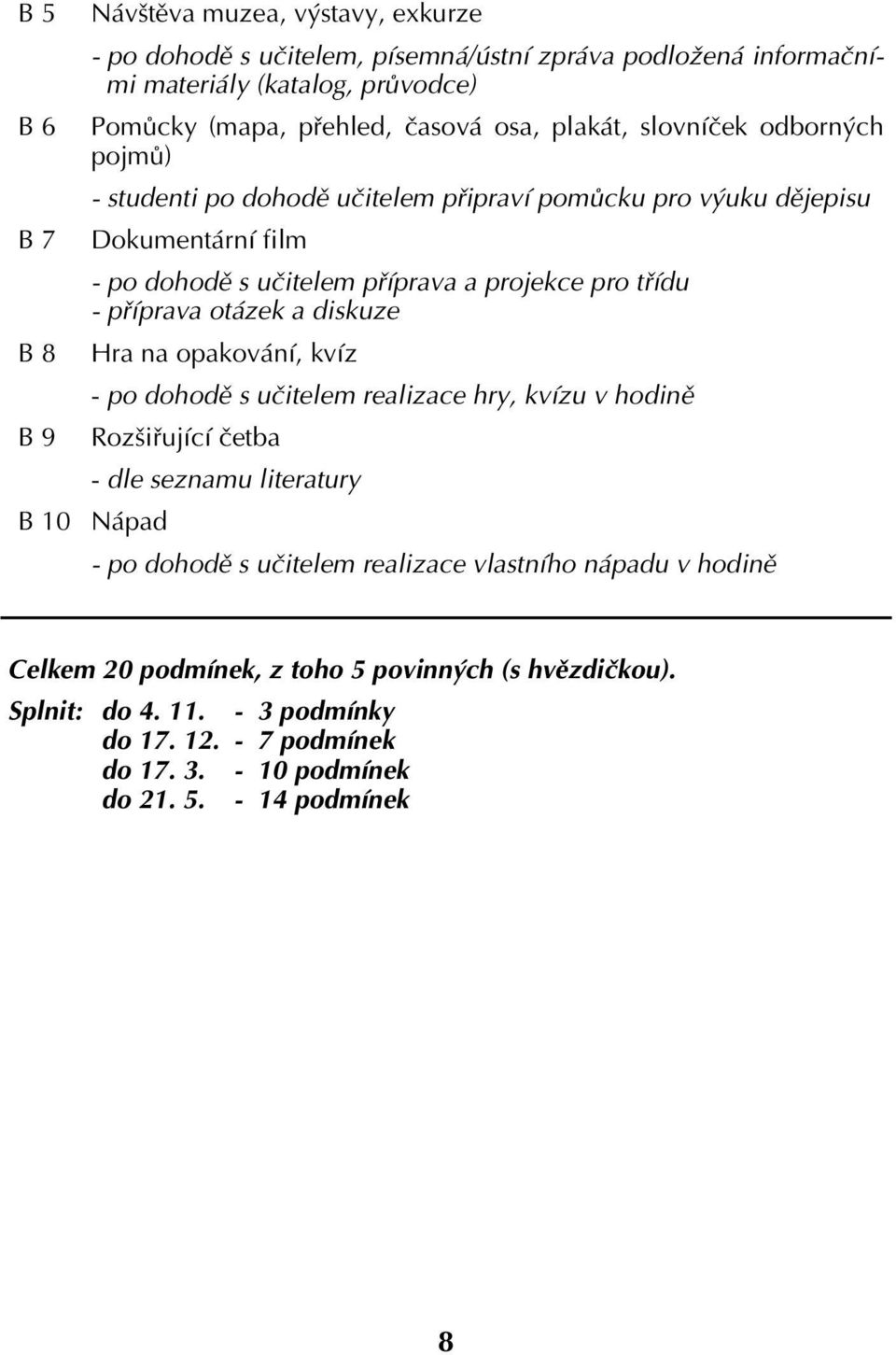 B 5 Návštěva muzea, výstavy, exkurze

- po dohodě s učitelem, písemná/ústní zpráva podložená informačními materiály (katalog, průvodce)

B 6 Pomůcky (mapa, přehled, časová osa, plakát, slovníček odborných pojmů)

- studenti po dohodě učitelem připraví pomůcku pro výuku dějepisu

B 7 Dokumentární film

- po dohodě s učitelem příprava a projekce pro třídu
- příprava otázek a diskuze

B 8 Hra na opakování, kvíz

- po dohodě s učitelem realizace hry, kvízu v hodině

B 9 Rozšiřující četba

- dle seznamu literatury

B 10 Nápad

- po dohodě s učitelem realizace vlastního nápadu v hodině

Celkem 20 podmínek, z toho 5 povinných (s hvězdičkou).

Splnit: do 4. 11. - 3 podmínky
do 17. 12. - 7 podmínek
do 17. 3. - 10 podmínek
do 21. 5. - 14 podmínek

8